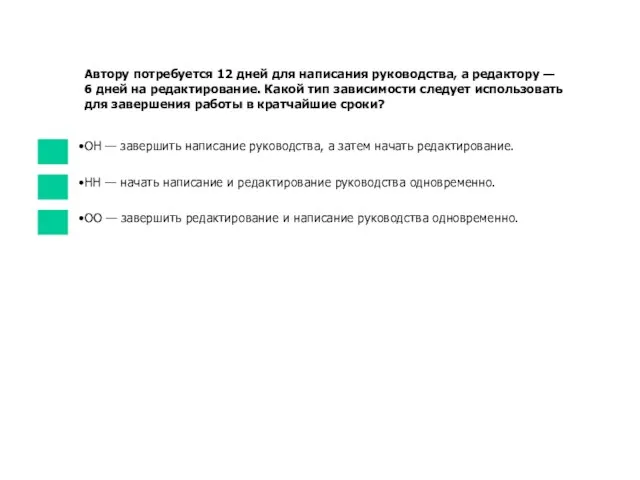 Автору потребуется 12 дней для написания руководства, а редактору — 6 дней на редактирование. Какой тип зависимости следует использовать для завершения работы в кратчайшие сроки?

•ОН — завершить написание руководства, а затем начать редактирование.

•НН — начать написание и редактирование руководства одновременно.

•ОО — завершить редактирование и написание руководства одновременно.